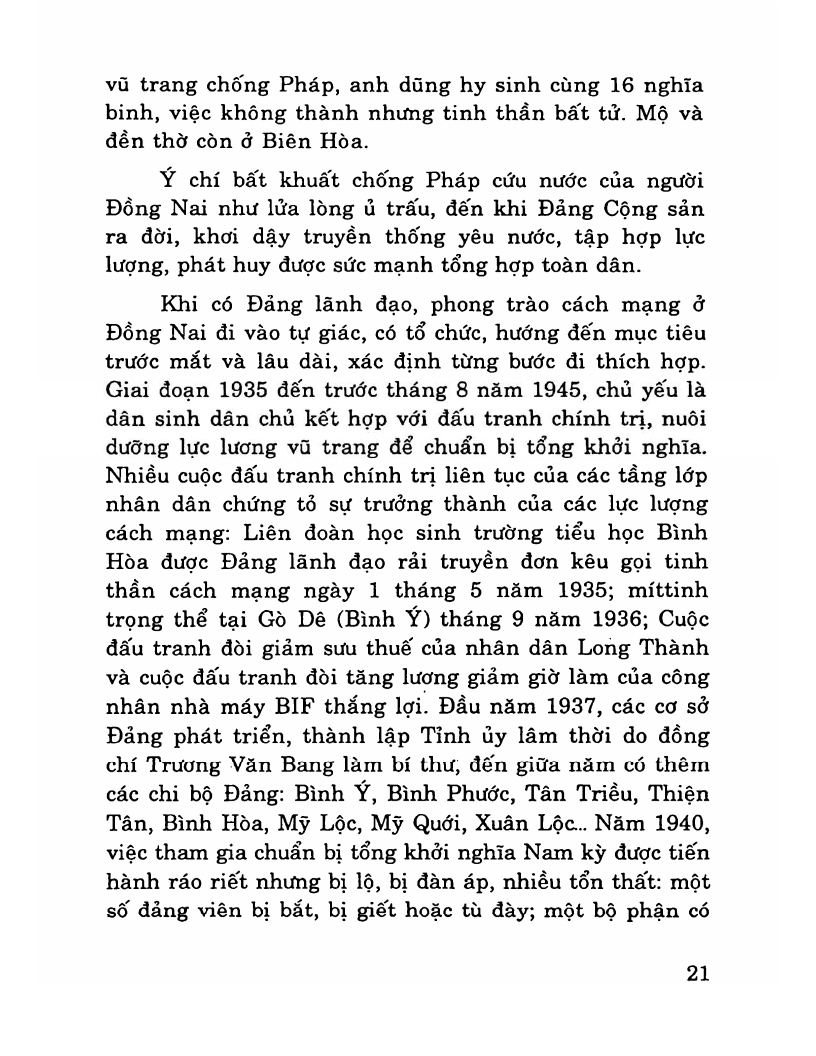 vũ trang chống Pháp, anh dũng hy sinh cùng 16 nghĩa binh, việc không thành nhưng tinh thần bất tử. Mộ và đền thờ còn ở Biên Hòa.

Ý chí bất khuất chống Pháp cứu nước của người Đồng Nai như lửa lòng ủ trấu, đến khi Đảng Cộng sản ra đời, khơi dậy truyền thống yêu nước, tập hợp lực lượng, phát huy được sức mạnh tổng hợp toàn dân.

Khi có Đảng lãnh đạo, phong trào cách mạng ở Đồng Nai đi vào tự giác, có tổ chức, hướng đến mục tiêu trước mắt và lâu dài, xác định từng bước đi thích hợp. Giai đoạn 1935 đến trước tháng 8 năm 1945, chủ yếu là dân sinh dân chủ kết hợp với đấu tranh chính trị, nuôi dưỡng lực lương vũ trang để chuẩn bị tổng khởi nghĩa. Nhiều cuộc đấu tranh chính trị liên tục của các tầng lớp nhân dân chứng tỏ sự trưởng thành của các lực lượng cách mạng: Liên đoàn học sinh trường tiểu học Bình Hòa được Đảng lãnh đạo rải truyền đơn kêu gọi tinh thần cách mạng ngày 1 tháng 5 năm 1935; míttinh trọng thể tại Gò Dê (Bình Ý) tháng 9 năm 1936; Cuộc đấu tranh đòi giảm sưu thuế của nhân dân Long Thành và cuộc đấu tranh đòi tăng lương giảm giờ làm của công nhân nhà máy BIF thắng lợi. Đầu năm 1937, các cơ sở Đảng phát triển, thành lập Tỉnh ủy lâm thời do đồng chí Trương Văn Bang làm bí thư, đến giữa năm có thêm các chi bộ Đảng: Bình Ý, Bình Phước, Tân Triều, Thiện Tân, Bình Hòa, Mỹ Lộc, Mỹ Quới, Xuân Lộc... Năm 1940, việc tham gia chuẩn bị tổng khởi nghĩa Nam kỳ được tiến hành ráo riết nhưng bị lộ, bị đàn áp, nhiều tổn thất: một số đảng viên bị bắt, bị giết hoặc tù đày; một bộ phận có

21